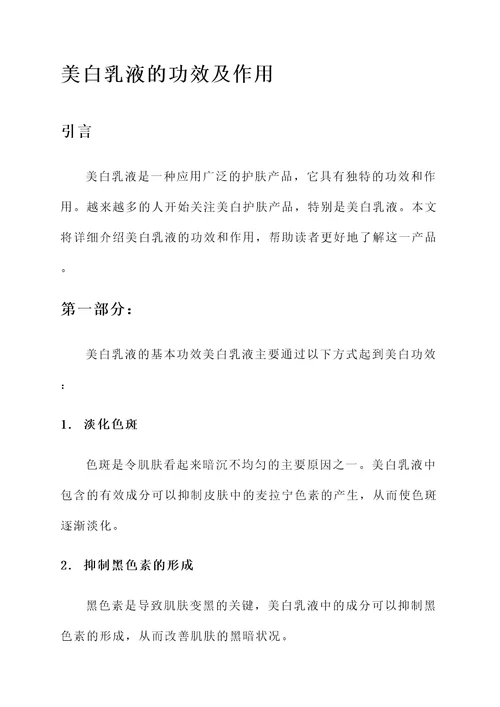 美白乳液的功效及作用

引言

美白乳液是一种应用广泛的护肤产品，它具有独特的功效和作用。越来越多的人开始关注美白护肤产品，特别是美白乳液。本文将详细介绍美白乳液的功效和作用，帮助读者更好地了解这一产品。

第一部分：

美白乳液的基本功效美白乳液主要通过以下方式起到美白功效：

1. 淡化色斑

色斑是令肌肤看起来暗沉不均匀的主要原因之一。美白乳液中包含的有效成分可以抑制皮肤中的麦拉宁色素的产生，从而使色斑逐渐淡化。

2. 抑制黑色素的形成

黑色素是导致肌肤变黑的关键，美白乳液中的成分可以抑制黑色素的形成，从而改善肌肤的黑暗状况。